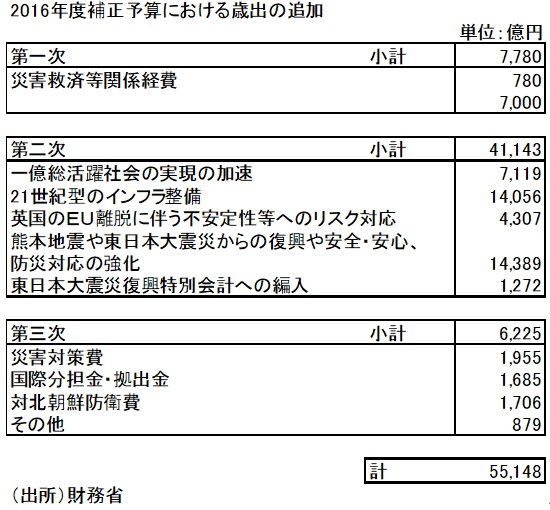 2016年度補正予算における歳出の追加

単位:億円

| 第一次 | 小計 | 7,780 |
|---|---|---|
| 災害救済等関係経費 | | 780 |
| | | 7,000 |

| 第二次 | 小計 | 41,143 |
|---|---|---|
| 一億総活躍社会の実現の加速 | | 7,119 |
| 21世紀型のインフラ整備 | | 14,056 |
| 英国のEU離脱に伴う不安定性等へのリスク対応 | | 4,307 |
| 熊本地震や東日本大震災からの復興や安全・安心、防災対応の強化 | | 14,389 |
| 東日本大震災復興特別会計への編入 | | 1,272 |

| 第三次 | 小計 | 6,225 |
|---|---|---|
| 災害対策費 | | 1,955 |
| 国際分担金・拠出金 | | 1,685 |
| 対北朝鮮防衛費 | | 1,706 |
| その他 | | 879 |

| 計 | 55,148 |
|---|---|

(出所)財務省